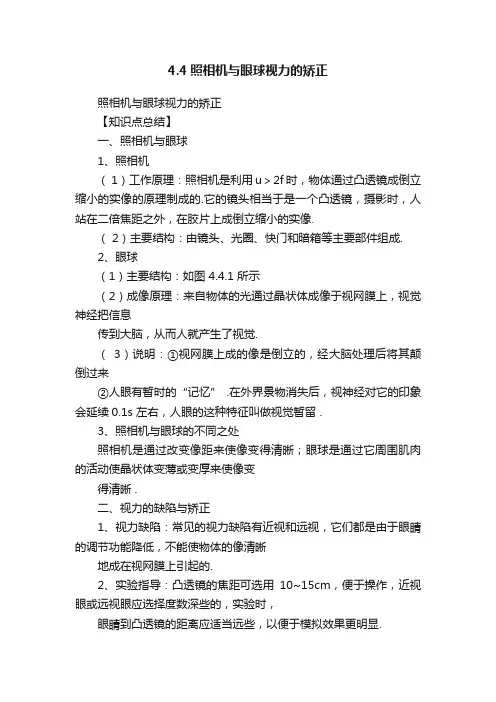 4.4 照相机与眼球视力的矫正

照相机与眼球视力的矫正

【知识点总结】

一、照相机与眼球

1、照相机

（1）工作原理：照相机是利用 u＞2f 时，物体通过凸透镜成倒立缩小的实像的原理制成的.它的镜头相当于是一个凸透镜，摄影时，人站在二倍焦距之外，在胶片上成倒立缩小的实像.

（2）主要结构：由镜头、光圈、快门和暗箱等主要部件组成.

2、眼球

（1）主要结构：如图 4.4.1 所示

（2）成像原理：来自物体的光通过晶状体成像于视网膜上，视觉神经把信息

传到大脑，从而人就产生了视觉.

（3）说明：①视网膜上成的像是倒立的，经大脑处理后将其颠倒过来

②人眼有暂时的“记忆”.在外界景物消失后，视神经对它的印象会延续 0.1s 左右，人眼的这种特征叫做视觉暂留.

3、照相机与眼球的不同之处

照相机是通过改变像距来使像变得清晰；眼球是通过它周围肌肉的活动使晶状体变薄或变厚来使像变

得清晰.

二、视力的缺陷与矫正

1、视力缺陷：常见的视力缺陷有近视和远视，它们都是由于眼睛的调节功能降低，不能使物体的像清晰

地成在视网膜上引起的.

2、实验指导：凸透镜的焦距可选用 10~15cm，便于操作，近视眼或远视眼应选择度数深些的，实验时，

眼睛到凸透镜的距离应适当远些，以便于模拟效果更明显.